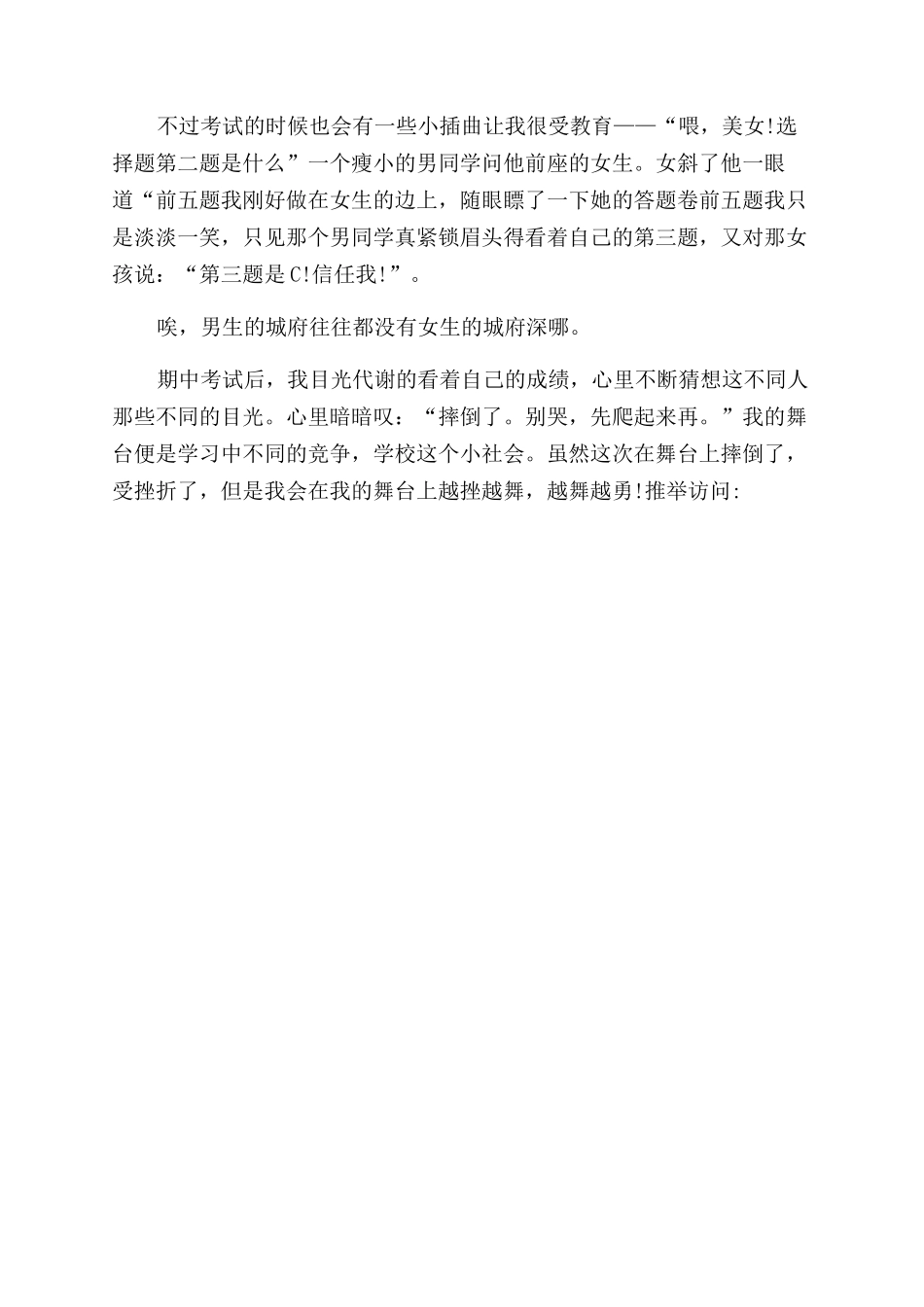 不过考试的时候也会有一些小插曲让我很受教育——“喂，美女!选择题第二题是什么”一个瘦小的男同学问他前座的女生。女斜了他一眼道“前五题我刚好做在女生的边上，随眼瞟了一下她的答题卷前五题我只是淡淡一笑，只见那个男同学真紧锁眉头得看着自己的第三题，又对那女孩说：“第三题是C!信任我!”。

唉，男生的城府往往都没有女生的城府深哪。

期中考试后，我目光代谢的看着自己的成绩，心里不断猜想这不同人那些不同的目光。心里暗暗叹：“摔倒了。别哭，先爬起来再。”我的舞台便是学习中不同的竞争，学校这个小社会。虽然这次在舞台上摔倒了，受挫折了，但是我会在我的舞台上越挫越舞，越舞越勇!推举访问: